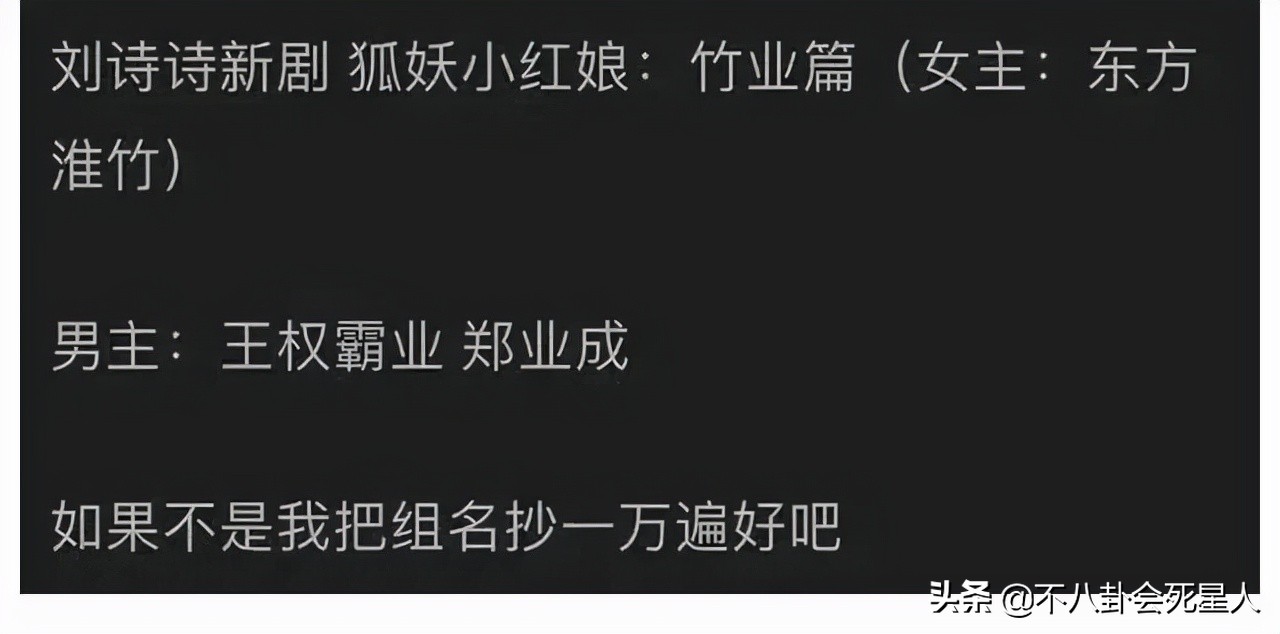 刘诗诗新剧 狐妖小红娘：竹业篇（女主：东方淮竹）

男主：王权霸业 郑业成

如果不是我把组名抄一万遍好吧

头条 @不八卦会死星人